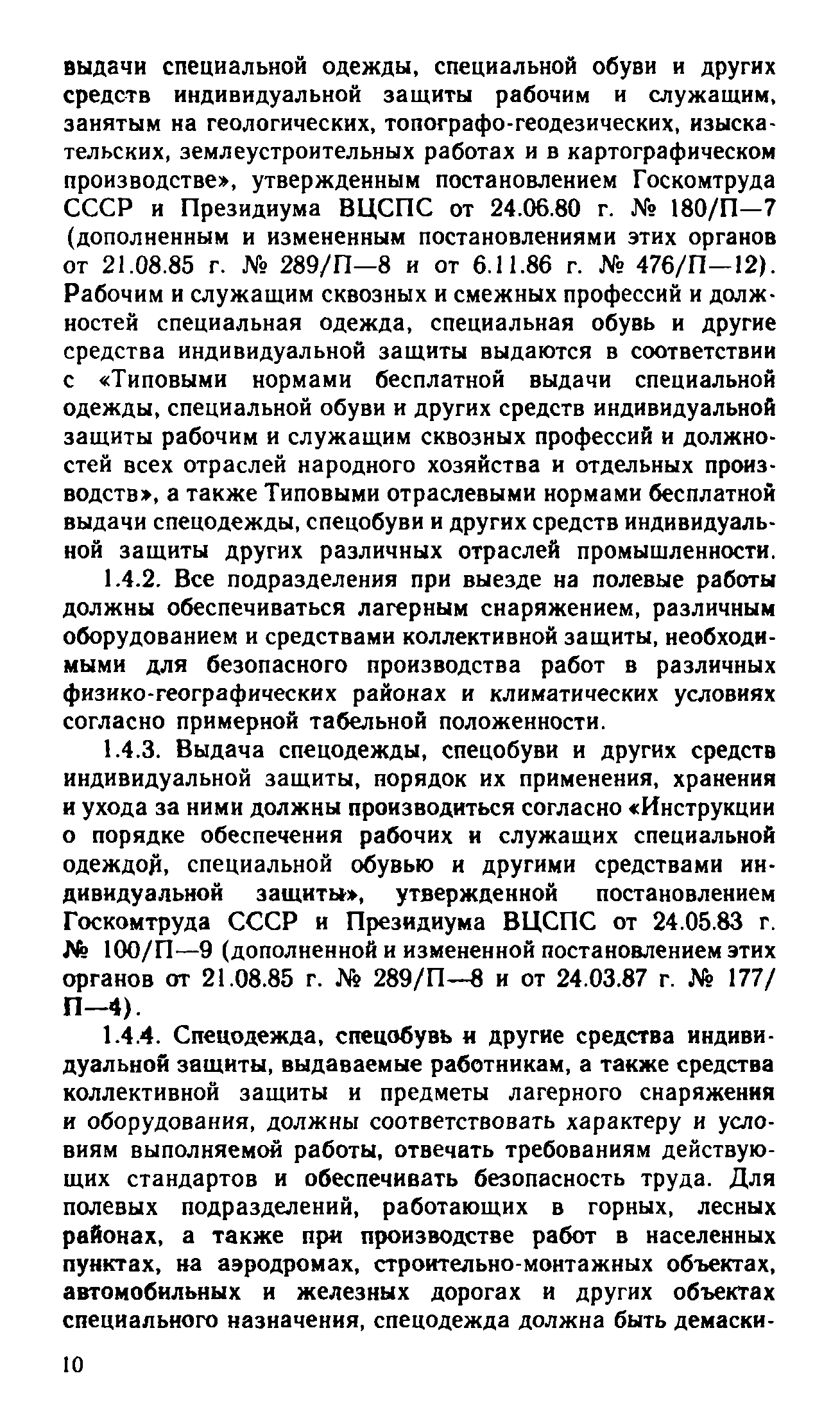 выдачи специальной одежды, специальной обуви и других средств индивидуальной защиты рабочим и служащим, занятым на геологических, топографо-геодезических, изыскательских, землеустроительных работах и в картографическом производстве», утвержденным постановлением Госкомтруда СССР и Президиума ВЦСПС от 24.06.80 г. № 180/П—7 (дополненным и измененным постановлениями этих органов от 21.08.85 г. № 289/П—8 и от 6.11.86 г. № 476/П—12). Рабочим и служащим сквозных и смежных профессий и должностей специальная одежда, специальная обувь и другие средства индивидуальной защиты выдаются в соответствии с «Типовыми нормами бесплатной выдачи специальной одежды, специальной обуви и других средств индивидуальной защиты рабочим и служащим сквозных профессий и должностей всех отраслей народного хозяйства и отдельных производств», а также Типовыми отраслевыми нормами бесплатной выдачи спецодежды, спецобуви и других средств индивидуальной защиты других различных отраслей промышленности.

1.4.2. Все подразделения при выезде на полевые работы должны обеспечиваться лагерным снаряжением, различным оборудованием и средствами коллективной защиты, необходимыми для безопасного производства работ в различных физико-географических районах и климатических условиях согласно примерной табельной положенности.

1.4.3. Выдача спецодежды, спецобуви и других средств индивидуальной защиты, порядок их применения, хранения и ухода за ними должны производиться согласно «Инструкции о порядке обеспечения рабочих и служащих специальной одеждой, специальной обувью и другими средствами индивидуальной защиты», утвержденной постановлением Госкомтруда СССР и Президиума ВЦСПС от 24.05.83 г. № 100/П—9 (дополненной и измененной постановлением этих органов от 21.08.85 г. № 289/П—8 и от 24.03.87 г. № 177/П—4).

1.4.4. Спецодежда, спецобувь и другие средства индивидуальной защиты, выдаваемые работникам, а также средства коллективной защиты и предметы лагерного снаряжения и оборудования, должны соответствовать характеру и условиям выполняемой работы, отвечать требованиям действующих стандартов и обеспечивать безопасность труда. Для полевых подразделений, работающих в горных, лесных районах, а также при производстве работ в населенных пунктах, на аэродромах, строительно-монтажных объектах, автомобильных и железных дорогах и других объектах специального назначения, спецодежда должна быть демаски-

10